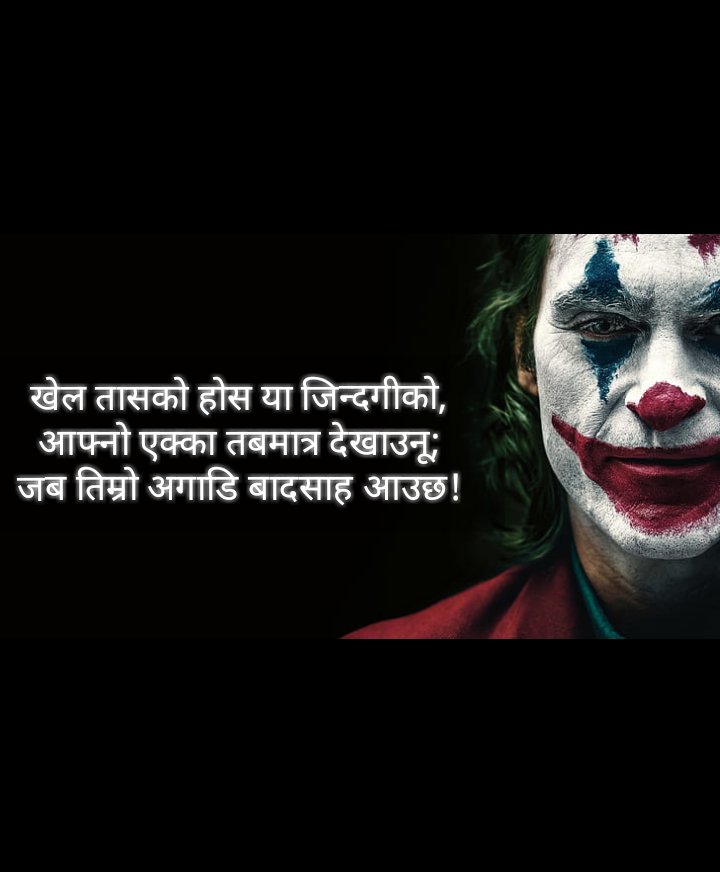 खेल तासको होस या जिन्दगीको,
आफ्नो एक्का तबमात्र देखाउनू;
जब तिम्रो अगाडि बादसाह आउछ!